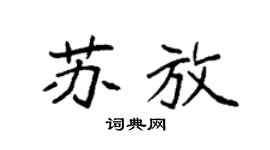 苏放

词典网